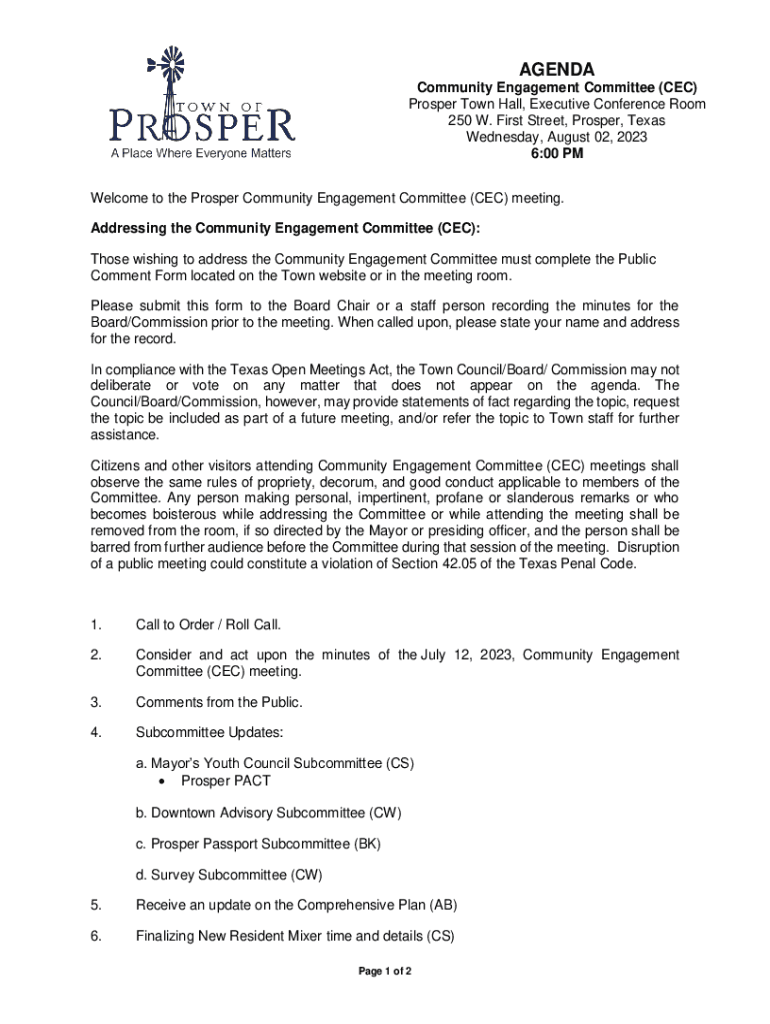 TOWN OF
PROSPER
A Place Where Everyone Matters

AGENDA
Community Engagement Committee (CEC)
Prosper Town Hall, Executive Conference Room
250 W. First Street, Prosper, Texas
Wednesday, August 02, 2023
6:00 PM

Welcome to the Prosper Community Engagement Committee (CEC) meeting.

Addressing the Community Engagement Committee (CEC):

Those wishing to address the Community Engagement Committee must complete the Public Comment Form located on the Town website or in the meeting room.

Please submit this form to the Board Chair or a staff person recording the minutes for the Board/Commission prior to the meeting. When called upon, please state your name and address for the record.

In compliance with the Texas Open Meetings Act, the Town Council/Board/ Commission may not deliberate or vote on any matter that does not appear on the agenda. The Council/Board/Commission, however, may provide statements of fact regarding the topic, request the topic be included as part of a future meeting, and/or refer the topic to Town staff for further assistance.

Citizens and other visitors attending Community Engagement Committee (CEC) meetings shall observe the same rules of propriety, decorum, and good conduct applicable to members of the Committee. Any person making personal, impertinent, profane or slanderous remarks or who becomes boisterous while addressing the Committee or while attending the meeting shall be removed from the room, if so directed by the Mayor or presiding officer, and the person shall be barred from further audience before the Committee during that session of the meeting. Disruption of a public meeting could constitute a violation of Section 42.05 of the Texas Penal Code.

1. Call to Order / Roll Call.

2. Consider and act upon the minutes of the July 12, 2023, Community Engagement Committee (CEC) meeting.

3. Comments from the Public.

4. Subcommittee Updates:

a. Mayor's Youth Council Subcommittee (CS)
• Prosper PACT

b. Downtown Advisory Subcommittee (CW)

c. Prosper Passport Subcommittee (BK)

d. Survey Subcommittee (CW)

5. Receive an update on the Comprehensive Plan (AB)

6. Finalizing New Resident Mixer time and details (CS)

Page 1 of 2